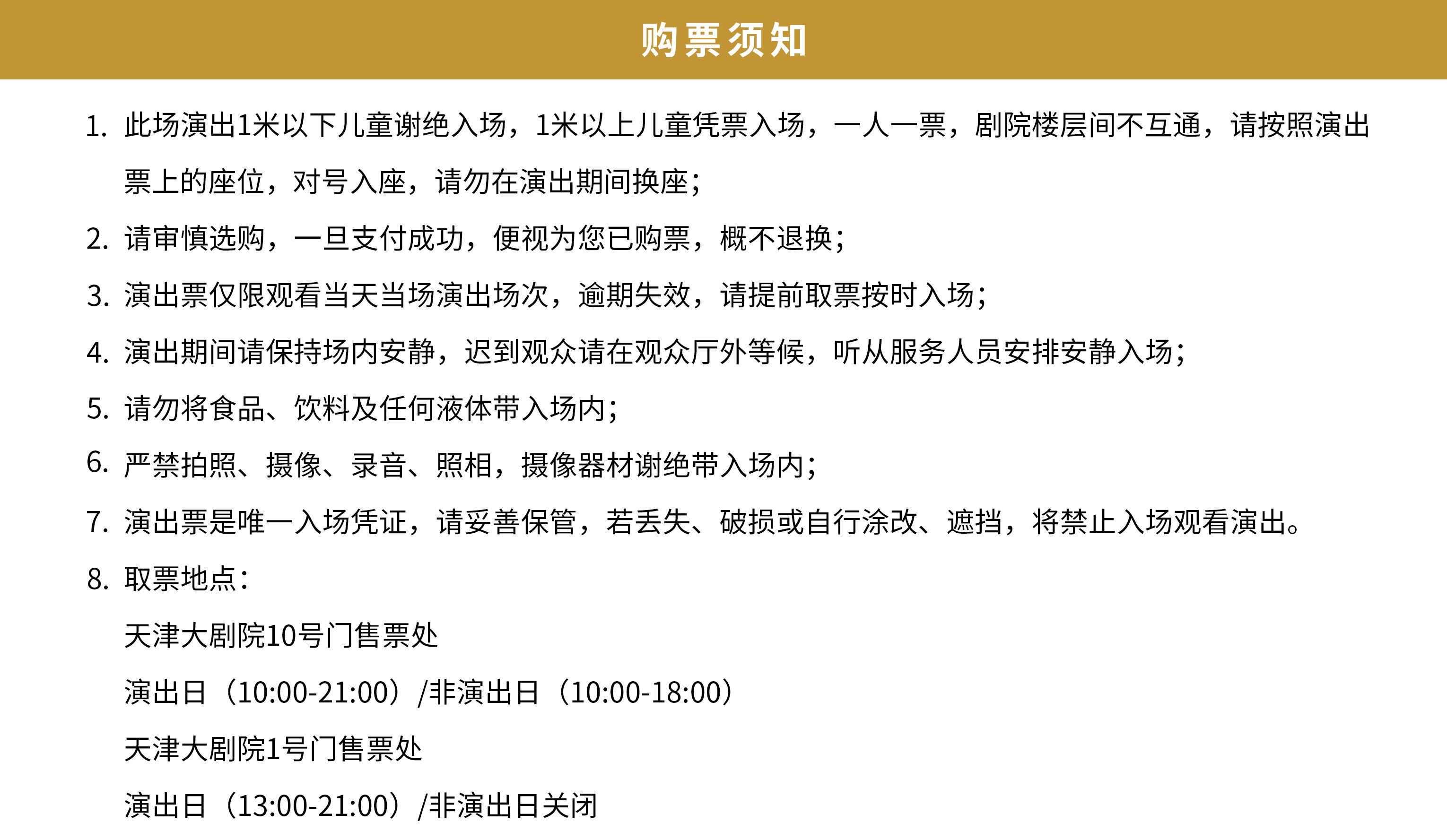 购票须知

1.此场演出1米以下儿童谢绝入场，1米以上儿童凭票入场，一人一票，剧院楼层间不互通，请按照演出票上的座位，对号入座，请勿在演出期间换座；

2.请审慎选购，一旦支付成功，便视为您已购票，概不退换；

3.演出票仅限观看当天当场演出场次，逾期失效，请提前取票按时入场；

4.演出期间请保持场内安静，迟到观众请在观众厅外等候，听从服务人员安排安静入场；

5.请勿将食品、饮料及任何液体带入场内；

6.严禁拍照、摄像、录音、照相，摄像器材谢绝带入场内；

7.演出票是唯一入场凭证，请妥善保管，若丢失、破损或自行涂改、遮挡，将禁止入场观看演出。

8.取票地点：

天津大剧院10号门售票处

演出日（10:00-21:00）/非演出日（10:00-18:00）

天津大剧院1号门售票处

演出日（13:00-21:00）/非演出日关闭